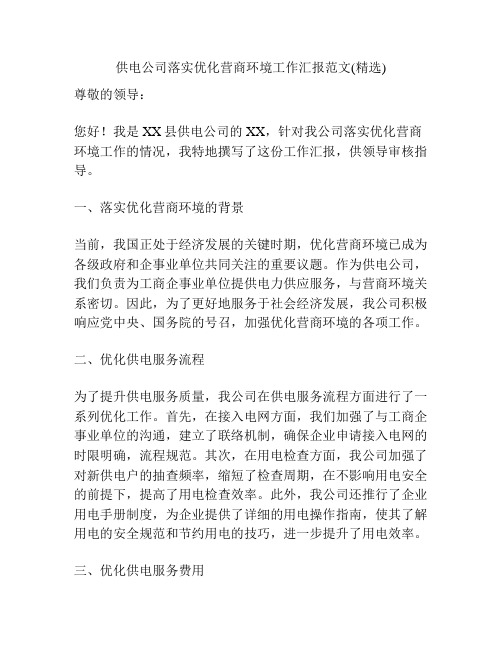 供电公司落实优化营商环境工作汇报范文(精选)

尊敬的领导：

您好！我是XX县供电公司的XX，针对我公司落实优化营商环境工作的情况，我特地撰写了这份工作汇报，供领导审核指导。

一、落实优化营商环境的背景

当前，我国正处于经济发展的关键时期，优化营商环境已成为各级政府和企事业单位共同关注的重要议题。作为供电公司，我们负责为工商企事业单位提供电力供应服务，与营商环境关系密切。因此，为了更好地服务于社会经济发展，我公司积极响应党中央、国务院的号召，加强优化营商环境的各项工作。

二、优化供电服务流程

为了提升供电服务质量，我公司在供电服务流程方面进行了一系列优化工作。首先，在接入电网方面，我们加强了与工商企事业单位的沟通，建立了联络机制，确保企业申请接入电网的时限明确，流程规范。其次，在用电检查方面，我公司加强了对新供电户的抽查频率，缩短了检查周期，在不影响用电安全的前提下，提高了用电检查效率。此外，我公司还推行了企业用电手册制度，为企业提供了详细的用电操作指南，使其了解用电的安全规范和节约用电的技巧，进一步提升了用电效率。

三、优化供电服务费用